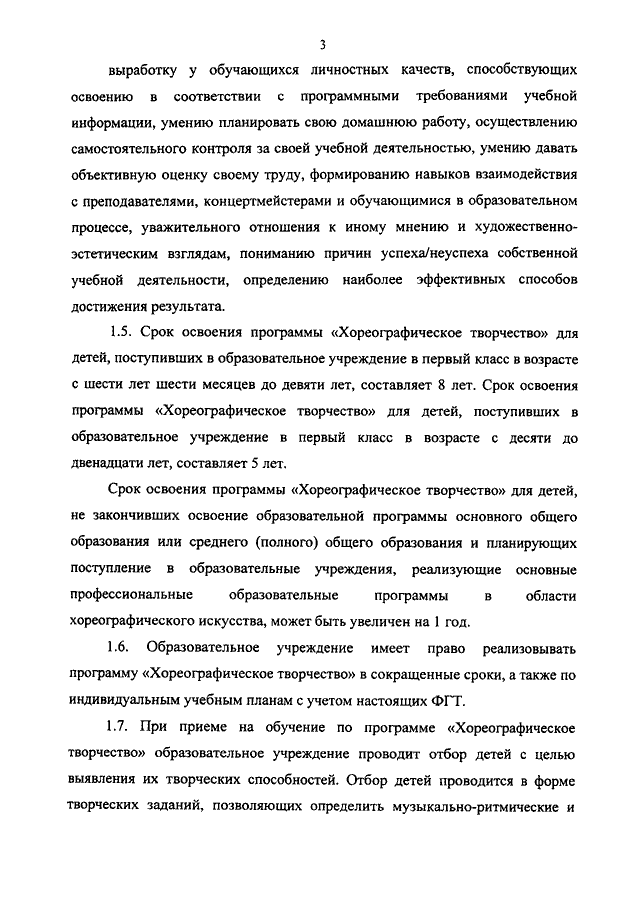 3

выработку у обучающихся личностных качеств, способствующих освоению в соответствии с программными требованиями учебной информации, умению планировать свою домашнюю работу, осуществлению самостоятельного контроля за своей учебной деятельностью, умению давать объективную оценку своему труду, формированию навыков взаимодействия с преподавателями, концертмейстерами и обучающимися в образовательном процессе, уважительного отношения к иному мнению и художественно-эстетическим взглядам, пониманию причин успеха/неуспеха собственной учебной деятельности, определению наиболее эффективных способов достижения результата.

1.5. Срок освоения программы «Хореографическое творчество» для детей, поступивших в образовательное учреждение в первый класс в возрасте с шести лет шести месяцев до девяти лет, составляет 8 лет. Срок освоения программы «Хореографическое творчество» для детей, поступивших в образовательное учреждение в первый класс в возрасте с десяти до двенадцати лет, составляет 5 лет.

Срок освоения программы «Хореографическое творчество» для детей, не закончивших освоение образовательной программы основного общего образования или среднего (полного) общего образования и планирующих поступление в образовательные учреждения, реализующие основные профессиональные образовательные программы в области хореографического искусства, может быть увеличен на 1 год.

1.6. Образовательное учреждение имеет право реализовывать программу «Хореографическое творчество» в сокращенные сроки, а также по индивидуальным учебным планам с учетом настоящих ФГТ.

1.7. При приеме на обучение по программе «Хореографическое творчество» образовательное учреждение проводит отбор детей с целью выявления их творческих способностей. Отбор детей проводится в форме творческих заданий, позволяющих определить музыкально-ритмические и